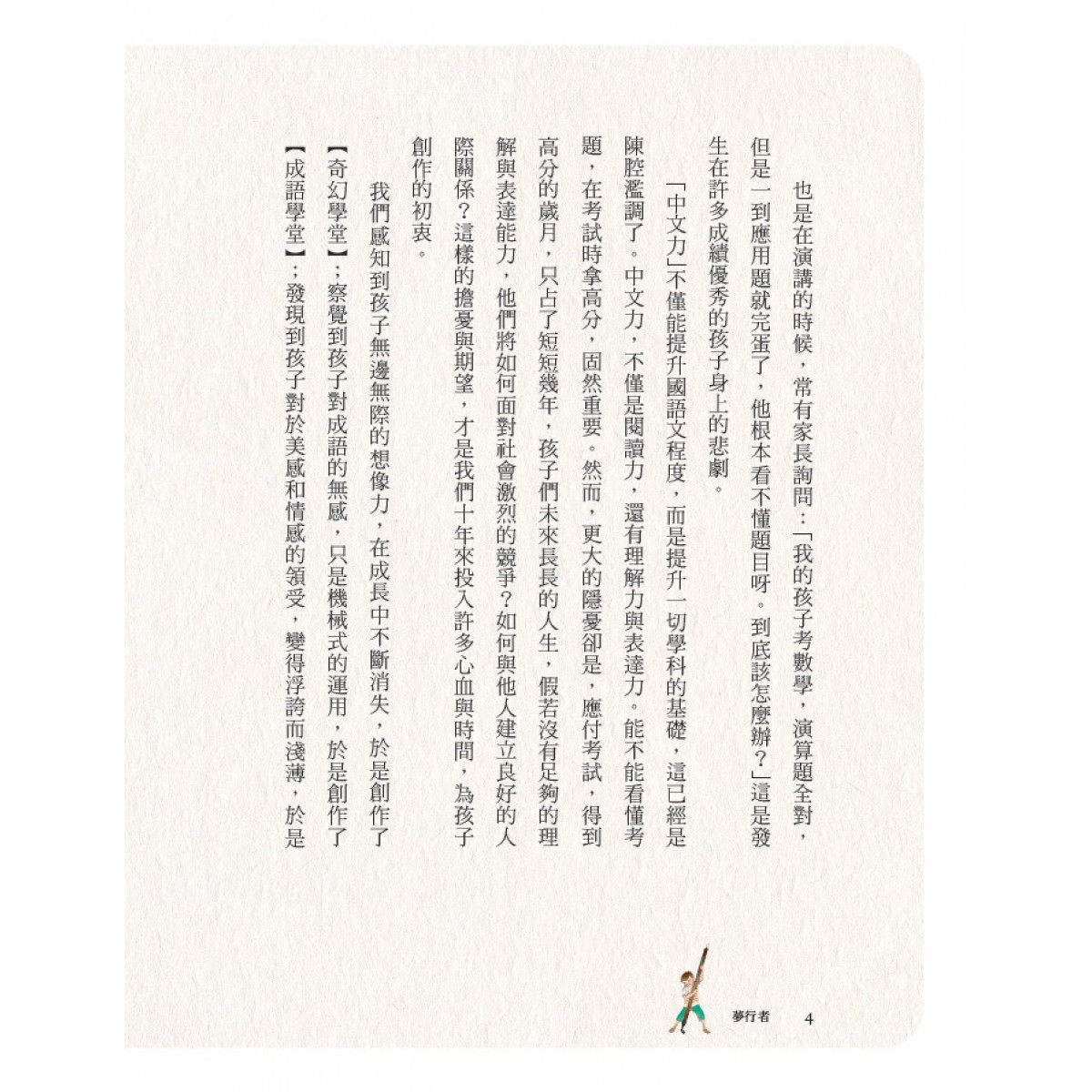 也是在演講的時候，常有家長詢問：「我的孩子考數學，演算題全對，但是一到應用題就完蛋了，他根本看不懂題目呀。到底該怎麼辦？」這是發生在許多成績優秀的孩子身上的悲劇。

「中文力」不僅能提升國語文程度，而是提升一切學科的基礎，這已經是陳腔濫調了。中文力，不僅是閱讀力，還有理解力與表達力。能不能看懂考題，在考試時拿高分，固然重要。然而，更大的隱憂卻是，應付考試，得到高分的歲月，只占了短短幾年，孩子們未來長長的人生，假若沒有足夠的理解與表達能力，他們將如何面對社會激烈的競爭？如何與他人建立良好的人際關係？這樣的擔憂與期望，才是我們十年來投入許多心血與時間，為孩子創作的初衷。

我們感知到孩子無邊無際的想像力，在成長中不斷消失，於是創作了【奇幻學堂】；察覺到孩子對成語的無感，只是機械式的運用，於是創作了【成語學堂】；發現到孩子對於美感和情感的領受，變得浮誇而淺薄，於是

夢行者 4